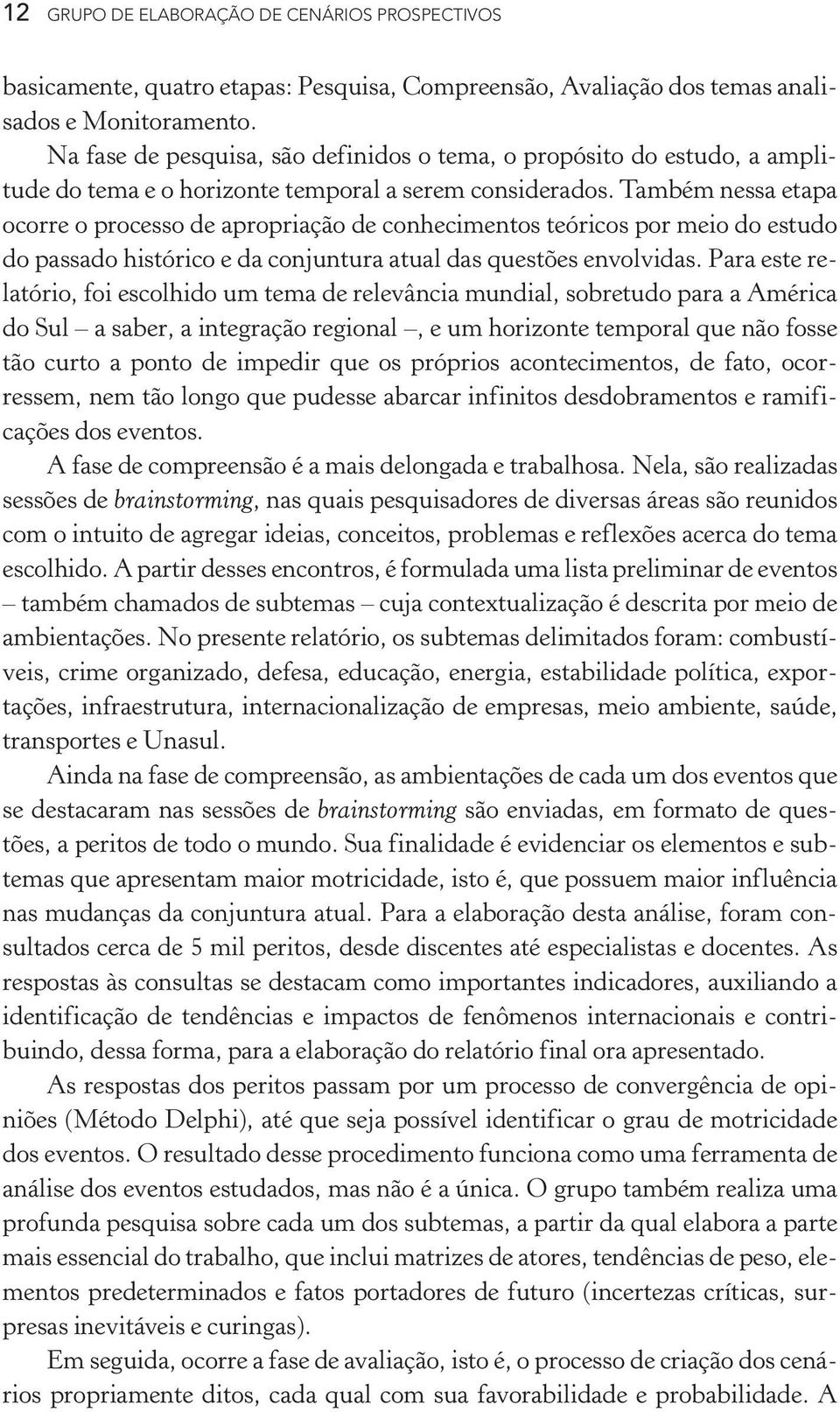 12 GRUPO DE ELABORAÇÃO DE CENÁRIOS PROSPECTIVOS

basicamente, quatro etapas: Pesquisa, Compreensão, Avaliação dos temas analisados e Monitoramento.

Na fase de pesquisa, são definidos o tema, o propósito do estudo, a amplitude do tema e o horizonte temporal a serem considerados. Também nessa etapa ocorre o processo de apropriação de conhecimentos teóricos por meio do estudo do passado histórico e da conjuntura atual das questões envolvidas. Para este relatório, foi escolhido um tema de relevância mundial, sobretudo para a América do Sul – a saber, a integração regional –, e um horizonte temporal que não fosse tão curto a ponto de impedir que os próprios acontecimentos, de fato, ocorressem, nem tão longo que pudesse abarcar infinitos desdobramentos e ramificações dos eventos.

A fase de compreensão é a mais delongada e trabalhosa. Nela, são realizadas sessões de brainstorming, nas quais pesquisadores de diversas áreas são reunidos com o intuito de agregar ideias, conceitos, problemas e reflexões acerca do tema escolhido. A partir desses encontros, é formulada uma lista preliminar de eventos – também chamados de subtemas – cuja contextualização é descrita por meio de ambientações. No presente relatório, os subtemas delimitados foram: combustíveis, crime organizado, defesa, educação, energia, estabilidade política, exportações, infraestrutura, internacionalização de empresas, meio ambiente, saúde, transportes e Unasul.

Ainda na fase de compreensão, as ambientações de cada um dos eventos que se destacaram nas sessões de brainstorming são enviadas, em formato de questões, a peritos de todo o mundo. Sua finalidade é evidenciar os elementos e subtemas que apresentam maior motricidade, isto é, que possuem maior influência nas mudanças da conjuntura atual. Para a elaboração desta análise, foram consultados cerca de 5 mil peritos, desde discentes até especialistas e docentes. As respostas às consultas se destacam como importantes indicadores, auxiliando a identificação de tendências e impactos de fenômenos internacionais e contribuindo, dessa forma, para a elaboração do relatório final ora apresentado.

As respostas dos peritos passam por um processo de convergência de opiniões (Método Delphi), até que seja possível identificar o grau de motricidade dos eventos. O resultado desse procedimento funciona como uma ferramenta de análise dos eventos estudados, mas não é a única. O grupo também realiza uma profunda pesquisa sobre cada um dos subtemas, a partir da qual elabora a parte mais essencial do trabalho, que inclui matrizes de atores, tendências de peso, elementos predeterminados e fatos portadores de futuro (incertezas críticas, surpresas inevitáveis e curingas).

Em seguida, ocorre a fase de avaliação, isto é, o processo de criação dos cenários propriamente ditos, cada qual com sua favorabilidade e probabilidade. A